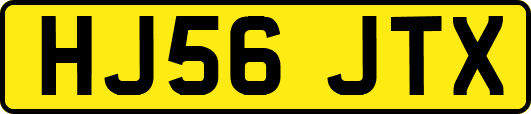 HJ56 JTX